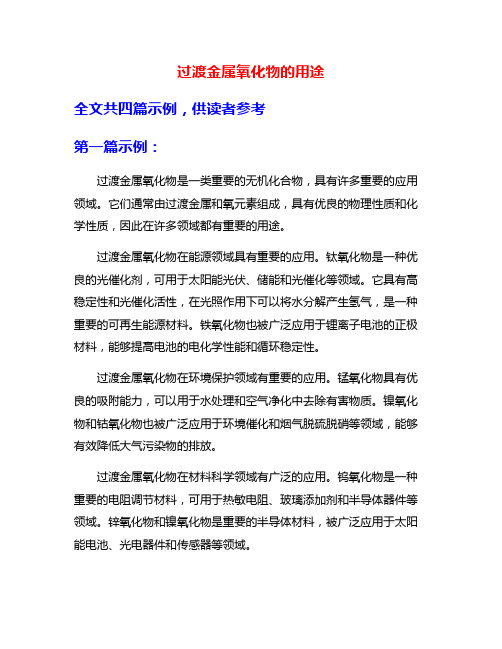 过渡金属氧化物的用途

全文共四篇示例，供读者参考

第一篇示例：

过渡金属氧化物是一类重要的无机化合物，具有许多重要的应用领域。它们通常由过渡金属和氧元素组成，具有优良的物理性质和化学性质，因此在许多领域都有重要的用途。

过渡金属氧化物在能源领域具有重要的应用。钛氧化物是一种优良的光催化剂，可用于太阳能光伏、储能和光催化等领域。它具有高稳定性和光催化活性，在光照作用下可以将水分解产生氢气，是一种重要的可再生能源材料。铁氧化物也被广泛应用于锂离子电池的正极材料，能够提高电池的电化学性能和循环稳定性。

过渡金属氧化物在环境保护领域有重要的应用。锰氧化物具有优良的吸附能力，可以用于水处理和空气净化中去除有害物质。镍氧化物和钴氧化物也被广泛应用于环境催化和烟气脱硫脱硝等领域，能够有效降低大气污染物的排放。

过渡金属氧化物在材料科学领域有广泛的应用。钨氧化物是一种重要的电阻调节材料，可用于热敏电阻、玻璃添加剂和半导体器件等领域。锌氧化物和镍氧化物是重要的半导体材料，被广泛应用于太阳能电池、光电器件和传感器等领域。